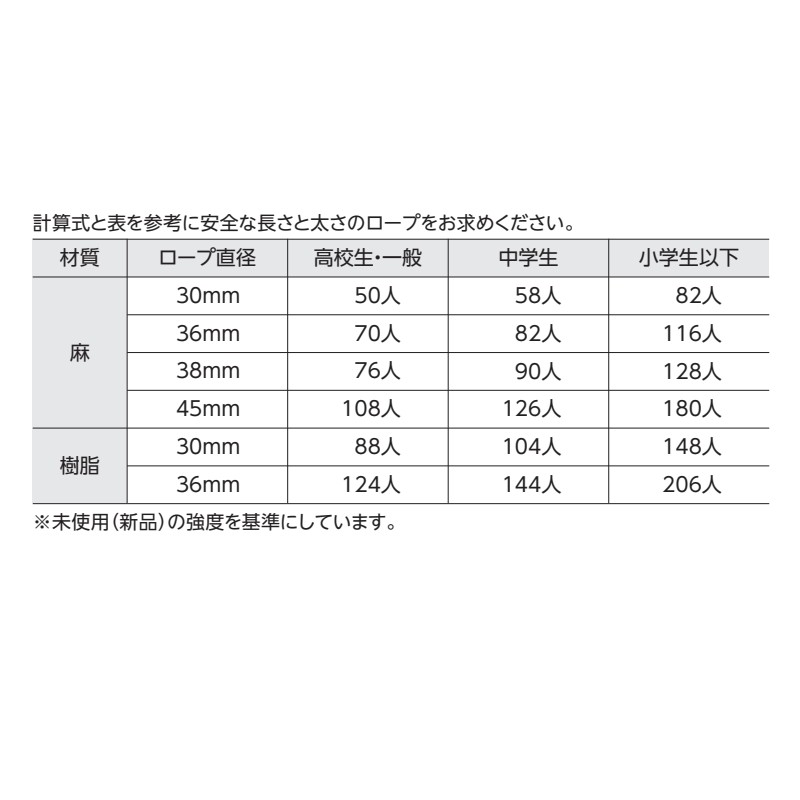 計算式と表を参考に安全な長さと太さのロープをお求めください。

| 材質 | ロープ直径 | 高校生・一般 | 中学生 | 小学生以下 |
|---|---|---|---|---|
| 麻 | 30mm | 50人 | 58人 | 82人 |
|  | 36mm | 70人 | 82人 | 116人 |
|  | 38mm | 76人 | 90人 | 128人 |
|  | 45mm | 108人 | 126人 | 180人 |
| 樹脂 | 30mm | 88人 | 104人 | 148人 |
|  | 36mm | 124人 | 144人 | 206人 |

※未使用(新品)の強度を基準にしています。